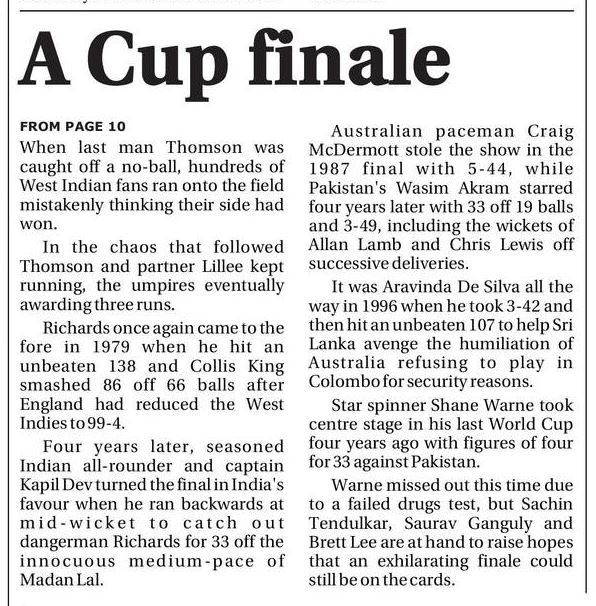 A Cup finale

FROM PAGE 10

When last man Thomson was caught off a no-ball, hundreds of West Indian fans ran onto the field mistakenly thinking their side had won.

In the chaos that followed Thomson and partner Lillee kept running, the umpires eventually awarding three runs.

Richards once again came to the fore in 1979 when he hit an unbeaten 138 and Collis King smashed 86 off 66 balls after England had reduced the West Indies to 99-4.

Four years later, seasoned Indian all-rounder and captain Kapil Dev turned the final in India's favour when he ran backwards at mid-wicket to catch out dangerman Richards for 33 off the innocuous medium-pace of Madan Lal.

Australian paceman Craig McDermott stole the show in the 1987 final with 5-44, while Pakistan's Wasim Akram starred four years later with 33 off 19 balls and 3-49, including the wickets of Allan Lamb and Chris Lewis off successive deliveries.

It was Aravinda De Silva all the way in 1996 when he took 3-42 and then hit an unbeaten 107 to help Sri Lanka avenge the humiliation of Australia refusing to play in Colombo for security reasons.

Star spinner Shane Warne took centre stage in his last World Cup four years ago with figures of four for 33 against Pakistan.

Warne missed out this time due to a failed drugs test, but Sachin Tendulkar, Saurav Ganguly and Brett Lee are at hand to raise hopes that an exhilarating finale could still be on the cards.